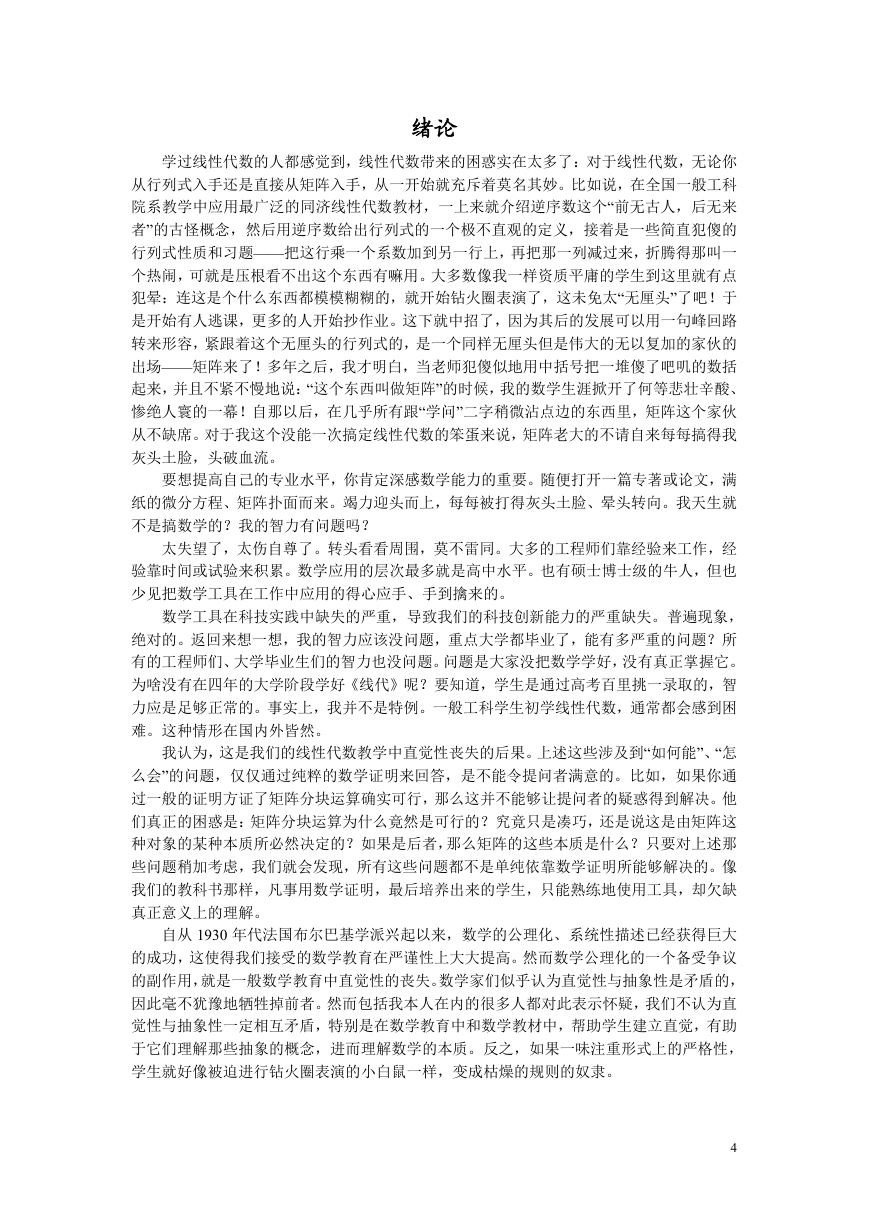 绪论

学过线性代数的人都感觉到，线性代数带来的困惑实在太多了：对于线性代数，无论你从行列式入手还是直接从矩阵入手，从一开始就充斥着莫名其妙。比如说，在全国一般工科院系教学中应用最广泛的同济线性代数教材，一上来就介绍逆序数这个“前无古人，后无来者”的古怪概念，然后用逆序数给出行列式的一个极不直观的定义，接着是一些简直犯傻的行列式性质和习题——把这行乘一个系数加到另一行上，再把那一列减过来，折腾得那叫一个热闹，可就是压根看不出这个东西有嘛用。大多数像我一样资质平庸的学生到这里就有点犯晕：连这是个什么东西都模模糊糊的，就开始钻火圈表演了，这未免太“无厘头”了吧！于是开始有人逃课，更多的人开始抄作业。这下就中招了，因为其后的发展可以用一句峰回路转来形容，紧跟着这个无厘头的行列式的，是一个同样无厘头但是伟大的无以复加的家伙的出场——矩阵来了！多年之后，我才明白，当老师犯傻似地用中括号把一堆傻了吧叽的数括起来，并且不紧不慢地说：“这个东西叫做矩阵”的时候，我的数学生涯掀开了何等悲壮辛酸、惨绝人寰的一幕！自那以后，在几乎所有跟“学问”二字稍微沾点边的东西里，矩阵这个家伙从不缺席。对于我这个没能一次搞定线性代数的笨蛋来说，矩阵老大的不请自来每每搞得我灰头土脸，头破血流。

要想提高自己的专业水平，你肯定深感数学能力的重要。随便打开一篇专著或论文，满纸的微分方程、矩阵扑面而来。竭力迎头而上，每每被打得灰头土脸、晕头转向。我天生就不是搞数学的？我的智力有问题吗？

太失望了，太伤自尊了。转头看看周围，莫不雷同。大多的工程师们靠经验来工作，经验靠时间或试验来积累。数学应用的层次最多就是高中水平。也有硕士博士级的牛人，但也少见把数学工具在工作中应用的得心应手、手到擒来的。

数学工具在科技实践中缺失的严重，导致我们的科技创新能力的严重缺失。普遍现象，绝对的。返回来想一想，我的智力应该没问题，重点大学都毕业了，能有多严重的问题？所有的工程师们、大学毕业生们的智力也没问题。问题是大家没把数学学好，没有真正掌握它。为啥没有在四年的大学阶段学好《线代》呢？要知道，学生是通过高考百里挑一录取的，智力应是足够正常的。事实上，我并不是特例。一般工科学生初学线性代数，通常都会感到困难。这种情形在国内外皆然。

我认为，这是我们的线性代数教学中直觉性丧失的后果。上述这些涉及到“如何能”、“怎么会”的问题，仅仅通过纯粹的数学证明来回答，是不能令提问者满意的。比如，如果你通过一般的证明方证了矩阵分块运算确实可行，那么这并不能够让提问者的疑惑得到解决。他们真正的困惑是：矩阵分块运算为什么竟然是可行的？究竟只是凑巧，还是说这是由矩阵这种对象的某种本质所必然决定的？如果是后者，那么矩阵的这些本质是什么？只要对上述那些问题稍加考虑，我们就会发现，所有这些问题都不是单纯依靠数学证明所能够解决的。像我们的教科书那样，凡事用数学证明，最后培养出来的学生，只能熟练地使用工具，却欠缺真正意义上的理解。

自从 1930 年代法国布尔巴基学派兴起以来，数学的公理化、系统性描述已经获得巨大的成功，这使得我们接受的数学教育在严谨性上大大提高。然而数学公理化的一个备受争议的副作用，就是一般数学教育中直觉性的丧失。数学家们似乎认为直觉性与抽象性是矛盾的，因此毫不犹豫地牺牲掉前者。然而包括我本人在内的很多人都对此表示怀疑，我们不认为直觉性与抽象性一定相互矛盾，特别是在数学教育中和数学教材中，帮助学生建立直觉，有助于它们理解那些抽象的概念，进而理解数学的本质。反之，如果一味注重形式上的严格性，学生就好像被迫进行钻火圈表演的小白鼠一样，变成枯燥的规则的奴隶。

4